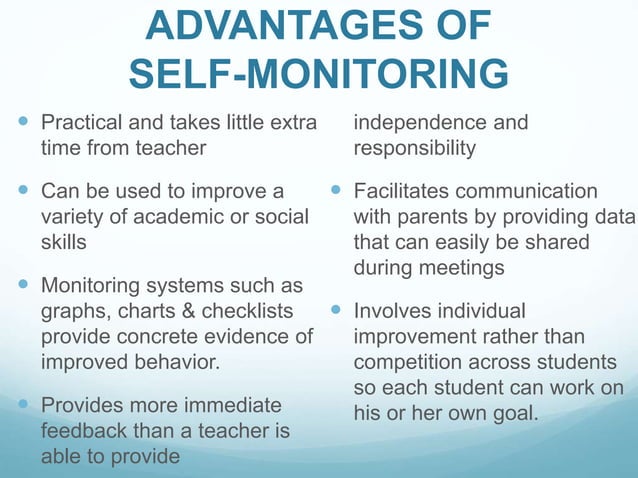 ADVANTAGES OF SELF-MONITORING

- Practical and takes little extra time from teacher
- Can be used to improve a variety of academic or social skills
- Monitoring systems such as graphs, charts & checklists provide concrete evidence of improved behavior.
- Provides more immediate feedback than a teacher is able to provide

independence and responsibility

- Facilitates communication with parents by providing data that can easily be shared during meetings
- Involves individual improvement rather than competition across students so each student can work on his or her own goal.